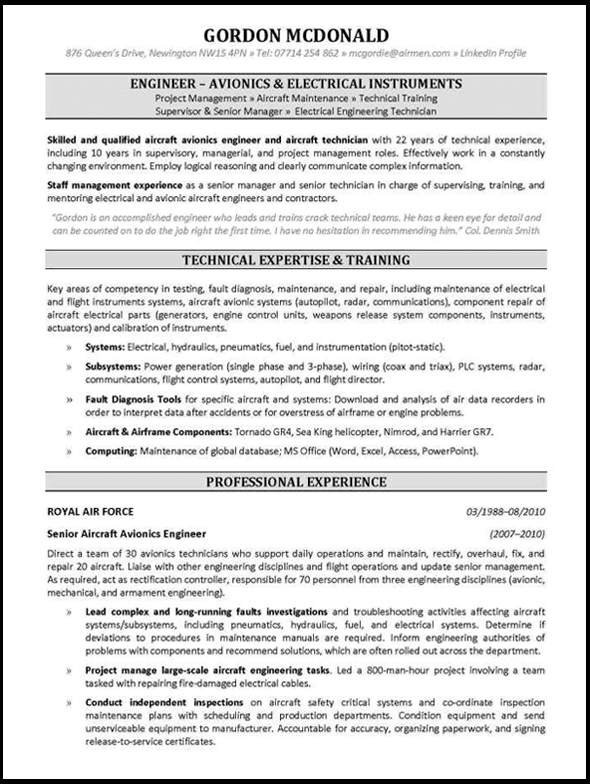 GORDON MCDONALD

876 Queen's Drive, Newington NW15 4PN » Tel: 07714 254 862 » mcgordie@airmen.com » LinkedIn Profile

ENGINEER – AVIONICS & ELECTRICAL INSTRUMENTS

Project Management » Aircraft Maintenance » Technical Training
Supervisor & Senior Manager » Electrical Engineering Technician

Skilled and qualified aircraft avionics engineer and aircraft technician with 22 years of technical experience, including 10 years in supervisory, managerial, and project management roles. Effectively work in a constantly changing environment. Employ logical reasoning and clearly communicate complex information.

Staff management experience as a senior manager and senior technician in charge of supervising, training, and mentoring electrical and avionic aircraft engineers and contractors.

"Gordon is an accomplished engineer who leads and trains crack technical teams. He has a keen eye for detail and can be counted on to do the job right the first time. I have no hesitation in recommending him." Col. Dennis Smith

TECHNICAL EXPERTISE & TRAINING

Key areas of competency in testing, fault diagnosis, maintenance, and repair, including maintenance of electrical and flight instruments systems, aircraft avionic systems (autopilot, radar, communications), component repair of aircraft electrical parts (generators, engine control units, weapons release system components, instruments, actuators) and calibration of instruments.

» Systems: Electrical, hydraulics, pneumatics, fuel, and instrumentation (pitot-static).

» Subsystems: Power generation (single phase and 3-phase), wiring (coax and triax), PLC systems, radar, communications, flight control systems, autopilot, and flight director.

» Fault Diagnosis Tools for specific aircraft and systems: Download and analysis of air data recorders in order to interpret data after accidents or for overstress of airframe or engine problems.

» Aircraft & Airframe Components: Tornado GR4, Sea King helicopter, Nimrod, and Harrier GR7.

» Computing: Maintenance of global database; MS Office (Word, Excel, Access, PowerPoint).

PROFESSIONAL EXPERIENCE

ROYAL AIR FORCE 03/1988–08/2010

Senior Aircraft Avionics Engineer (2007–2010)

Direct a team of 30 avionics technicians who support daily operations and maintain, rectify, overhaul, fix, and repair 20 aircraft. Liaise with other engineering disciplines and flight operations and update senior management. As required, act as rectification controller, responsible for 70 personnel from three engineering disciplines (avionic, mechanical, and armament engineering).

» Lead complex and long-running faults investigations and troubleshooting activities affecting aircraft systems/subsystems, including pneumatics, hydraulics, fuel, and electrical systems. Determine if deviations to procedures in maintenance manuals are required. Inform engineering authorities of problems with components and recommend solutions, which are often rolled out across the department.

» Project manage large-scale aircraft engineering tasks. Led a 800-man-hour project involving a team tasked with repairing fire-damaged electrical cables.

» Conduct independent inspections on aircraft safety critical systems and co-ordinate inspection maintenance plans with scheduling and production departments. Condition equipment and send unserviceable equipment to manufacturer. Accountable for accuracy, organizing paperwork, and signing release-to-service certificates.